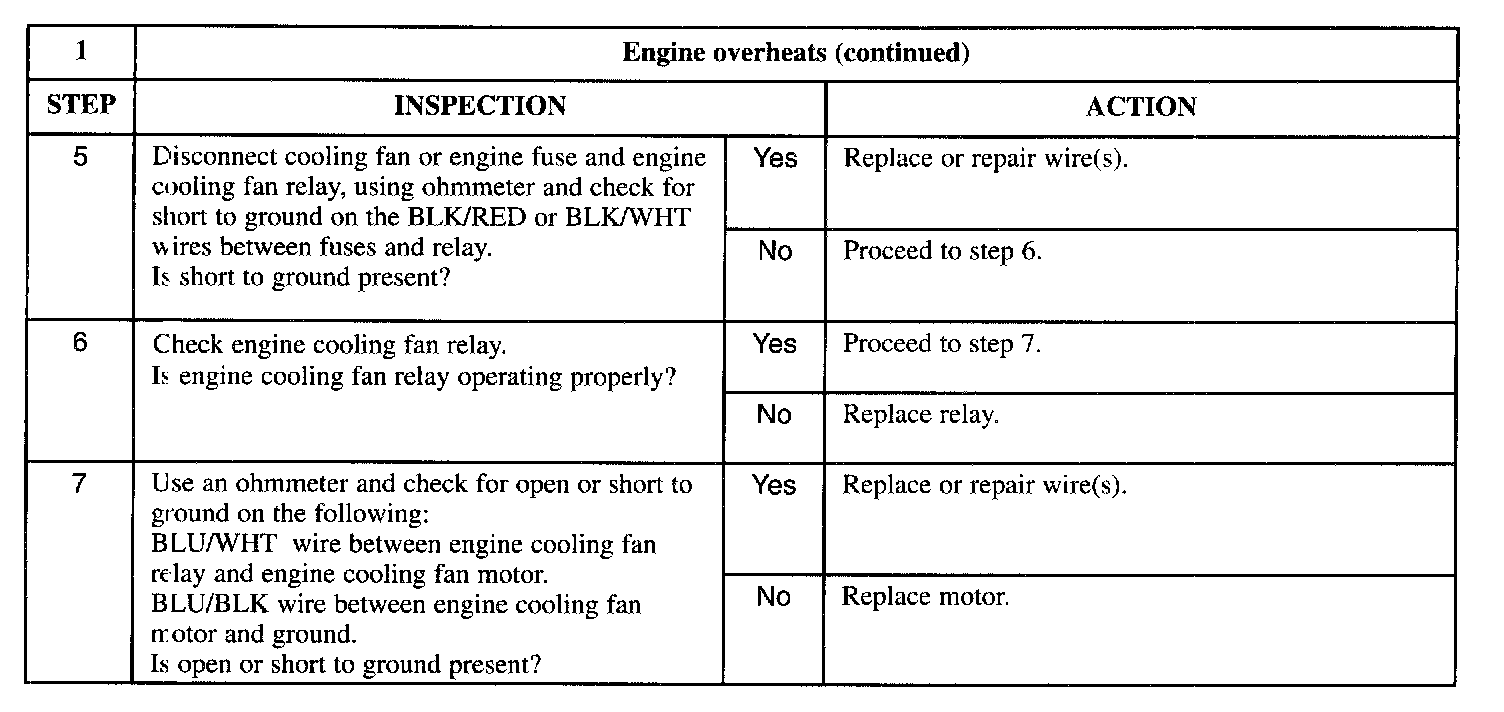 | 1 | Engine overheats (continued) | | |
|---|---|---|---|
| STEP | INSPECTION | | ACTION |
| 5 | Disconnect cooling fan or engine fuse and engine cooling fan relay, using ohmmeter and check for short to ground on the BLK/RED or BLK/WHT wires between fuses and relay. Is short to ground present? | Yes | Replace or repair wire(s). |
| | | No | Proceed to step 6. |
| 6 | Check engine cooling fan relay. Is engine cooling fan relay operating properly? | Yes | Proceed to step 7. |
| | | No | Replace relay. |
| 7 | Use an ohmmeter and check for open or short to ground on the following: BLU/WHT wire between engine cooling fan relay and engine cooling fan motor. BLU/BLK wire between engine cooling fan motor and ground. Is open or short to ground present? | Yes | Replace or repair wire(s). |
| | | No | Replace motor. |